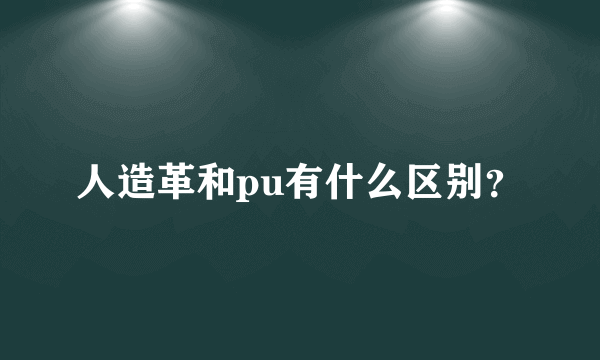 人造革和pu有什么区别？